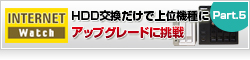 INTERNET
Watch

HDD交換だけで上位機種に
アップグレードに挑戦

Part.5